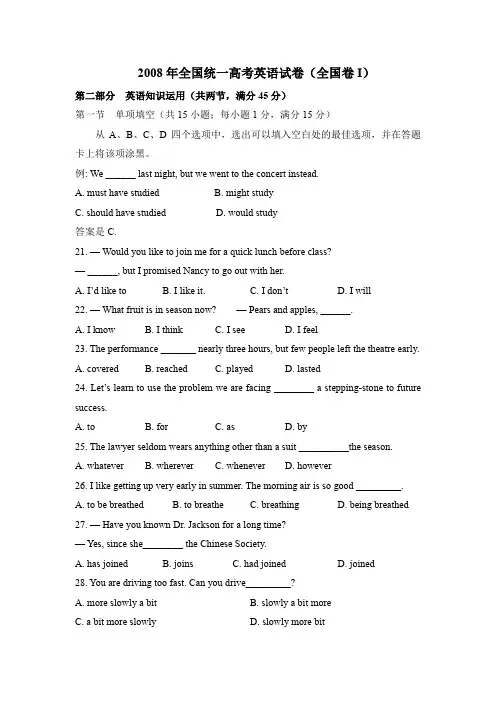 2008 年全国统一高考英语试卷（全国卷 I）

第二部分 英语知识运用（共两节，满分 45 分）

第一节 单项填空（共 15 小题；每小题 1 分，满分 15 分）

从 A、B、C、D 四个选项中，选出可以填入空白处的最佳选项，并在答题卡上将该项涂黑。

例: We ______ last night, but we went to the concert instead.

A. must have studied B. might study

C. should have studied D. would study

答案是 C.

21. — Would you like to join me for a quick lunch before class?

— ______, but I promised Nancy to go out with her.

A. I'd like to B. I like it. C. I don't D. I will

22. — What fruit is in season now? — Pears and apples, ______.

A. I know B. I think C. I see D. I feel

23. The performance _______ nearly three hours, but few people left the theatre early.

A. covered B. reached C. played D. lasted

24. Let's learn to use the problem we are facing ________ a stepping-stone to future success.

A. to B. for C. as D. by

25. The lawyer seldom wears anything other than a suit __________the season.

A. whatever B. wherever C. whenever D. however

26. I like getting up very early in summer. The morning air is so good _________.

A. to be breathed B. to breathe C. breathing D. being breathed

27. — Have you known Dr. Jackson for a long time?

— Yes, since she________ the Chinese Society.

A. has joined B. joins C. had joined D. joined

28. You are driving too fast. Can you drive_________?

A. more slowly a bit B. slowly a bit more

C. a bit more slowly D. slowly more bit